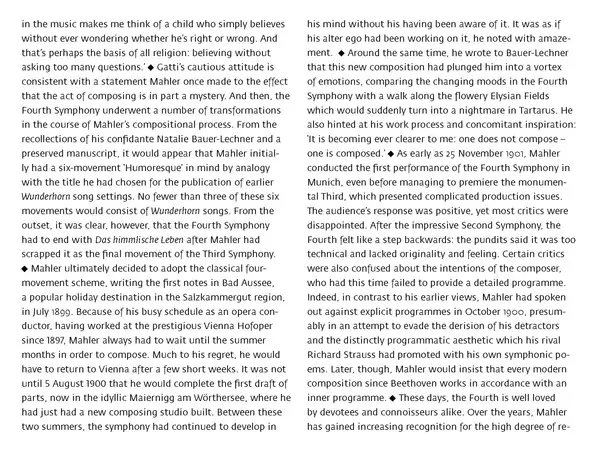 in the music makes me think of a child who simply believes without ever wondering whether he's right or wrong. And that's perhaps the basis of all religion: believing without asking too many questions.' ◆ Gatti's cautious attitude is consistent with a statement Mahler once made to the effect that the act of composing is in part a mystery. And then, the Fourth Symphony underwent a number of transformations in the course of Mahler's compositional process. From the recollections of his confidante Natalie Bauer-Lechner and a preserved manuscript, it would appear that Mahler initially had a six-movement 'Humoresque' in mind by analogy with the title he had chosen for the publication of earlier Wunderhorn song settings. No fewer than three of these six movements would consist of Wunderhorn songs. From the outset, it was clear, however, that the Fourth Symphony had to end with Das himmlische Leben after Mahler had scrapped it as the final movement of the Third Symphony. ◆ Mahler ultimately decided to adopt the classical four-movement scheme, writing the first notes in Bad Aussee, a popular holiday destination in the Salzkammergut region, in July 1899. Because of his busy schedule as an opera conductor, having worked at the prestigious Vienna Hofoper since 1897, Mahler always had to wait until the summer months in order to compose. Much to his regret, he would have to return to Vienna after a few short weeks. It was not until 5 August 1900 that he would complete the first draft of parts, now in the idyllic Maiernigg am Wörthersee, where he had just had a new composing studio built. Between these two summers, the symphony had continued to develop in his mind without his having been aware of it. It was as if his alter ego had been working on it, he noted with amazement. ◆ Around the same time, he wrote to Bauer-Lechner that this new composition had plunged him into a vortex of emotions, comparing the changing moods in the Fourth Symphony with a walk along the flowery Elysian Fields which would suddenly turn into a nightmare in Tartarus. He also hinted at his work process and concomitant inspiration: 'It is becoming ever clearer to me: one does not compose – one is composed.' ◆ As early as 25 November 1901, Mahler conducted the first performance of the Fourth Symphony in Munich, even before managing to premiere the monumental Third, which presented complicated production issues. The audience's response was positive, yet most critics were disappointed. After the impressive Second Symphony, the Fourth felt like a step backwards: the pundits said it was too technical and lacked originality and feeling. Certain critics were also confused about the intentions of the composer, who had this time failed to provide a detailed programme. Indeed, in contrast to his earlier views, Mahler had spoken out against explicit programmes in October 1900, presumably in an attempt to evade the derision of his detractors and the distinctly programmatic aesthetic which his rival Richard Strauss had promoted with his own symphonic poems. Later, though, Mahler would insist that every modern composition since Beethoven works in accordance with an inner programme. ◆ These days, the Fourth is well loved by devotees and connoisseurs alike. Over the years, Mahler has gained increasing recognition for the high degree of re-